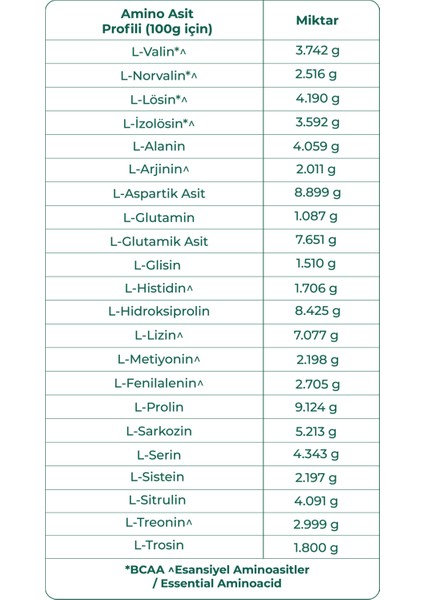 | Amino Asit Profili (100g için) | Miktar |
|---|---|
| L-Valin*^ | 3.742 g |
| L-Norvalin*^ | 2.516 g |
| L-Lösin*^ | 4.190 g |
| L-İzolösin*^ | 3.592 g |
| L-Alanin | 4.059 g |
| L-Arjinin^ | 2.011 g |
| L-Aspartik Asit | 8.899 g |
| L-Glutamin | 1.087 g |
| L-Glutamik Asit | 7.651 g |
| L-Glisin | 1.510 g |
| L-Histidin^ | 1.706 g |
| L-Hidroksiprolin | 8.425 g |
| L-Lizin^ | 7.077 g |
| L-Metiyonin^ | 2.198 g |
| L-Fenilalenin^ | 2.705 g |
| L-Prolin | 9.124 g |
| L-Sarkozin | 5.213 g |
| L-Serin | 4.343 g |
| L-Sistein | 2.197 g |
| L-Sitrulin | 4.091 g |
| L-Treonin^ | 2.999 g |
| L-Trosin | 1.800 g |

*BCAA ^Esansiyel Aminoasitler / Essential Aminoacid